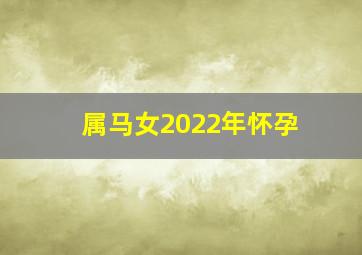 属马女2022年怀孕